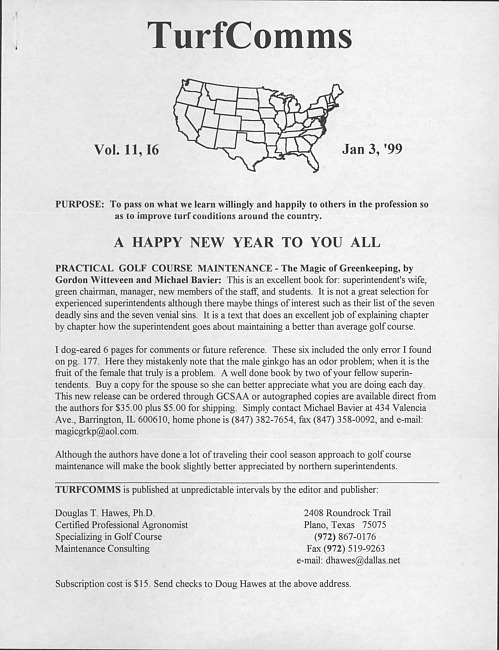 TurfComms

Vol. 11, I6

Jan 3, '99

PURPOSE: To pass on what we learn willingly and happily to others in the profession so as to improve turf conditions around the country.

A HAPPY NEW YEAR TO YOU ALL

PRACTICAL GOLF COURSE MAINTENANCE - The Magic of Greenkeeping, by Gordon Witteveen and Michael Bavier: This is an excellent book for: superintendent's wife, green chairman, manager, new members of the staff, and students. It is not a great selection for experienced superintendents although there maybe things of interest such as their list of the seven deadly sins and the seven venial sins. It is a text that does an excellent job of explaining chapter by chapter how the superintendent goes about maintaining a better than average golf course.

I dog-eared 6 pages for comments or future reference. These six included the only error I found on pg. 177. Here they mistakenly note that the male ginkgo has an odor problem; when it is the fruit of the female that truly is a problem. A well done book by two of your fellow superintendents. Buy a copy for the spouse so she can better appreciate what you are doing each day. This new release can be ordered through GCSAA or autographed copies are available direct from the authors for $35.00 plus $5.00 for shipping. Simply contact Michael Bavier at 434 Valencia Ave., Barrington, IL 600610, home phone is (847) 382-7654, fax (847) 358-0092, and e-mail: magicgrkp@aol.com.

Although the authors have done a lot of traveling their cool season approach to golf course maintenance will make the book slightly better appreciated by northern superintendents.

TURFCOMMS is published at unpredictable intervals by the editor and publisher:

Douglas T. Hawes, Ph.D.
Certified Professional Agronomist
Specializing in Golf Course
Maintenance Consulting

2408 Roundrock Trail
Plano, Texas 75075
(972) 867-0176
Fax (972) 519-9263
e-mail: dhawes@dallas.net

Subscription cost is $15. Send checks to Doug Hawes at the above address.